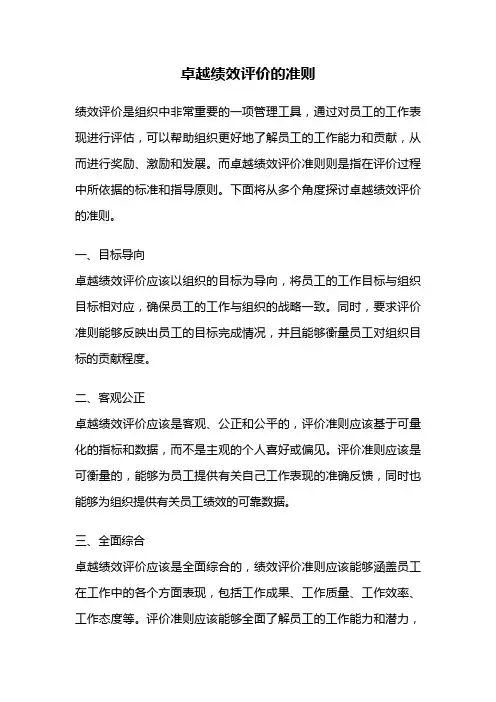 卓越绩效评价的准则

绩效评价是组织中非常重要的一项管理工具，通过对员工的工作表现进行评估，可以帮助组织更好地了解员工的工作能力和贡献，从而进行奖励、激励和发展。而卓越绩效评价准则则是指在评价过程中所依据的标准和指导原则。下面将从多个角度探讨卓越绩效评价的准则。

一、目标导向
卓越绩效评价应该以组织的目标为导向，将员工的工作目标与组织目标相对应，确保员工的工作与组织的战略一致。同时，要求评价准则能够反映出员工的目标完成情况，并且能够衡量员工对组织目标的贡献程度。

二、客观公正
卓越绩效评价应该是客观、公正和公平的，评价准则应该基于可量化的指标和数据，而不是主观的个人喜好或偏见。评价准则应该是可衡量的，能够为员工提供有关自己工作表现的准确反馈，同时也能够为组织提供有关员工绩效的可靠数据。

三、全面综合
卓越绩效评价应该是全面综合的，绩效评价准则应该能够涵盖员工在工作中的各个方面表现，包括工作成果、工作质量、工作效率、工作态度等。评价准则应该能够全面了解员工的工作能力和潜力，